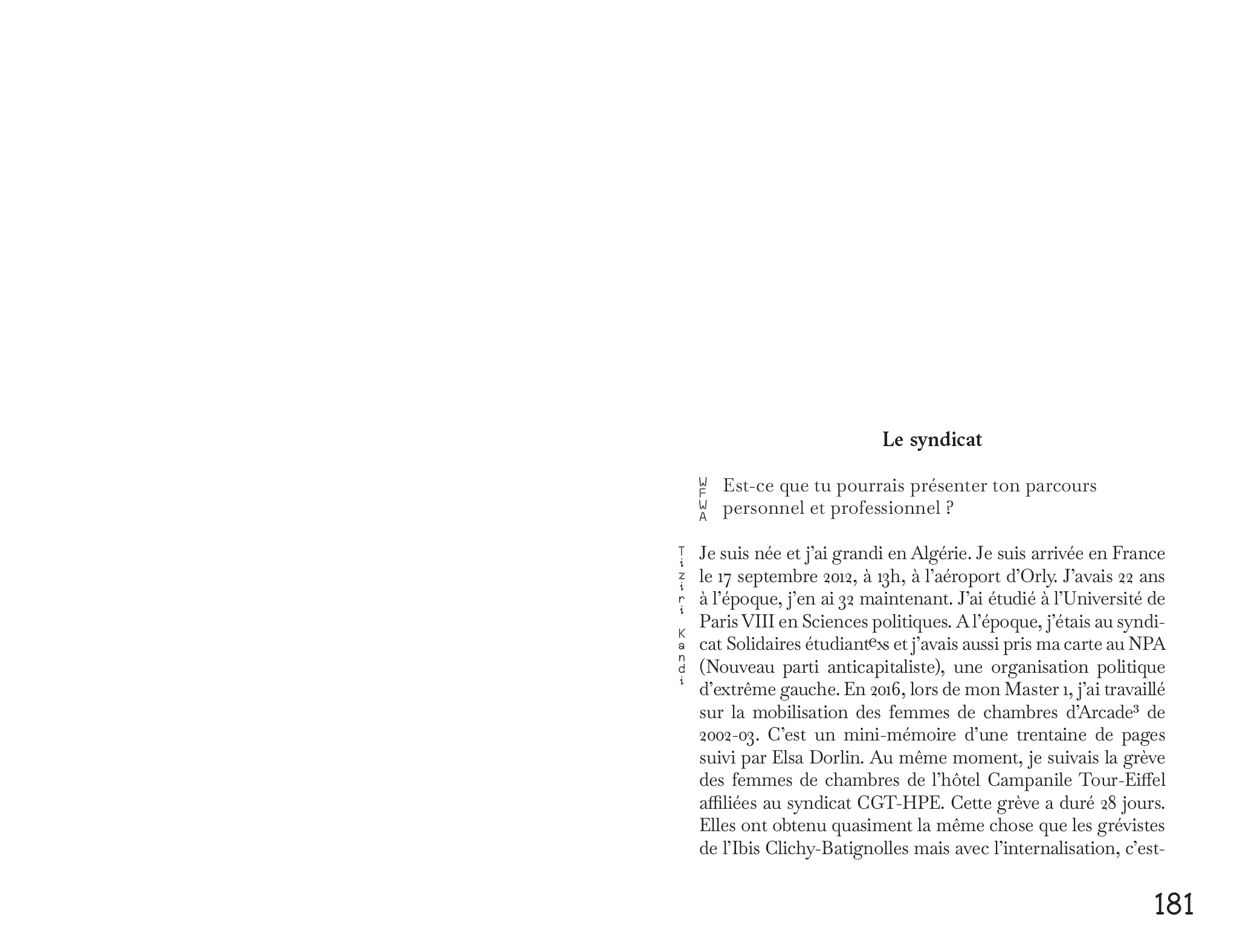 Le syndicat

WFWA Est-ce que tu pourrais présenter ton parcours personnel et professionnel ?

Tiziri Kandi Je suis née et j'ai grandi en Algérie. Je suis arrivée en France le 17 septembre 2012, à 13h, à l'aéroport d'Orly. J'avais 22 ans à l'époque, j'en ai 32 maintenant. J'ai étudié à l'Université de Paris VIII en Sciences politiques. A l'époque, j'étais au syndicat Solidaires étudiant$^{e}$xs et j'avais aussi pris ma carte au NPA (Nouveau parti anticapitaliste), une organisation politique d'extrême gauche. En 2016, lors de mon Master 1, j'ai travaillé sur la mobilisation des femmes de chambres d'Arcade$^{3}$ de 2002-03. C'est un mini-mémoire d'une trentaine de pages suivi par Elsa Dorlin. Au même moment, je suivais la grève des femmes de chambres de l'hôtel Campanile Tour-Eiffel affiliées au syndicat CGT-HPE. Cette grève a duré 28 jours. Elles ont obtenu quasiment la même chose que les grévistes de l'Ibis Clichy-Batignolles mais avec l'internalisation, c'est-

181